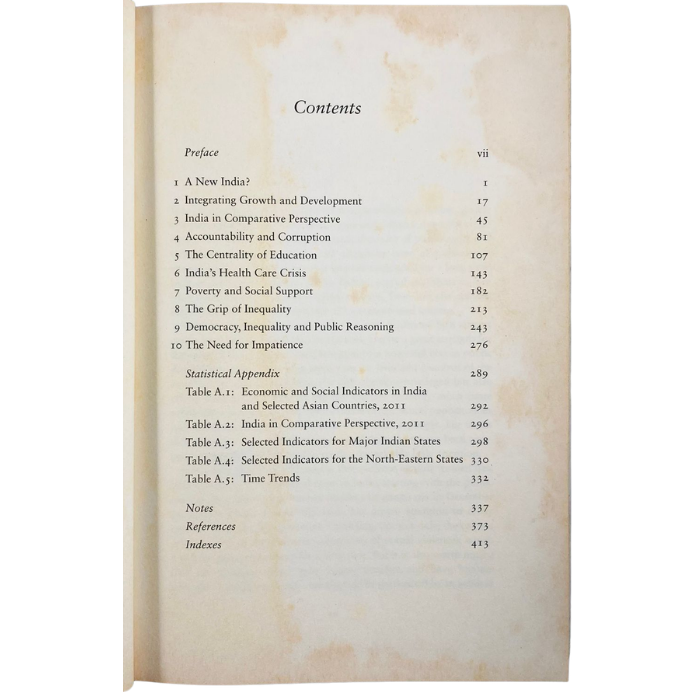 Contents

Preface vii

1 A New India? 1
2 Integrating Growth and Development 17
3 India in Comparative Perspective 45
4 Accountability and Corruption 81
5 The Centrality of Education 107
6 India's Health Care Crisis 143
7 Poverty and Social Support 182
8 The Grip of Inequality 213
9 Democracy, Inequality and Public Reasoning 243
10 The Need for Impatience 276

Statistical Appendix 289
Table A.1: Economic and Social Indicators in India and Selected Asian Countries, 2011 292
Table A.2: India in Comparative Perspective, 2011 296
Table A.3: Selected Indicators for Major Indian States 298
Table A.4: Selected Indicators for the North-Eastern States 330
Table A.5: Time Trends 332

Notes 337
References 373
Indexes 413